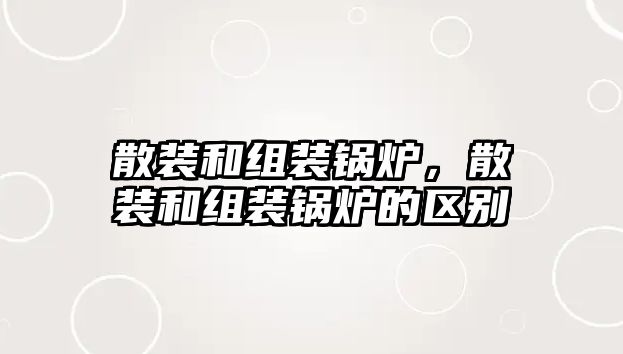 散装和组装锅炉，散装和组装锅炉的区别